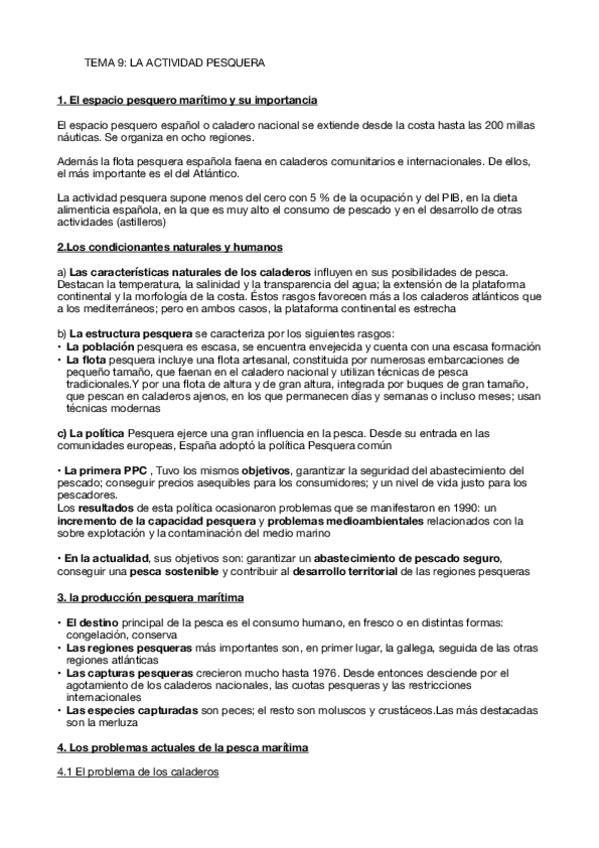 TEMA 9: LA ACTIVIDAD PESQUERA

1. El espacio pesquero marítimo y su importancia

El espacio pesquero español o caladero nacional se extiende desde la costa hasta las 200 millas náuticas. Se organiza en ocho regiones.

Además la flota pesquera española faena en caladeros comunitarios e internacionales. De ellos, el más importante es el del Atlántico.

La actividad pesquera supone menos del cero con 5 % de la ocupación y del PIB, en la dieta alimenticia española, en la que es muy alto el consumo de pescado y en el desarrollo de otras actividades (astilleros)

2.Los condicionantes naturales y humanos

a) Las características naturales de los caladeros influyen en sus posibilidades de pesca. Destacan la temperatura, la salinidad y la transparencia del agua; la extensión de la plataforma continental y la morfología de la costa. Éstos rasgos favorecen más a los caladeros atlánticos que a los mediterráneos; pero en ambos casos, la plataforma continental es estrecha

b) La estructura pesquera se caracteriza por los siguientes rasgos:
• La población pesquera es escasa, se encuentra envejecida y cuenta con una escasa formación
• La flota pesquera incluye una flota artesanal, constituida por numerosas embarcaciones de pequeño tamaño, que faenan en el caladero nacional y utilizan técnicas de pesca tradicionales.Y por una flota de altura y de gran altura, integrada por buques de gran tamaño, que pescan en caladeros ajenos, en los que permanecen días y semanas o incluso meses; usan técnicas modernas

c) La política Pesquera ejerce una gran influencia en la pesca. Desde su entrada en las comunidades europeas, España adoptó la política Pesquera común

• La primera PPC , Tuvo los mismos objetivos, garantizar la seguridad del abastecimiento del pescado; conseguir precios asequibles para los consumidores; y un nivel de vida justo para los pescadores.
Los resultados de esta política ocasionaron problemas que se manifestaron en 1990: un incremento de la capacidad pesquera y problemas medioambientales relacionados con la sobre explotación y la contaminación del medio marino

• En la actualidad, sus objetivos son: garantizar un abastecimiento de pescado seguro, conseguir una pesca sostenible y contribuir al desarrollo territorial de las regiones pesqueras

3. la producción pesquera marítima

• El destino principal de la pesca es el consumo humano, en fresco o en distintas formas: congelación, conserva
• Las regiones pesqueras más importantes son, en primer lugar, la gallega, seguida de las otras regiones atlánticas
• Las capturas pesqueras crecieron mucho hasta 1976. Desde entonces desciende por el agotamiento de los caladeros nacionales, las cuotas pesqueras y las restricciones internacionales
• Las especies capturadas son peces; el resto son moluscos y crustáceos.Las más destacadas son la merluza

4. Los problemas actuales de la pesca marítima

4.1 El problema de los caladeros